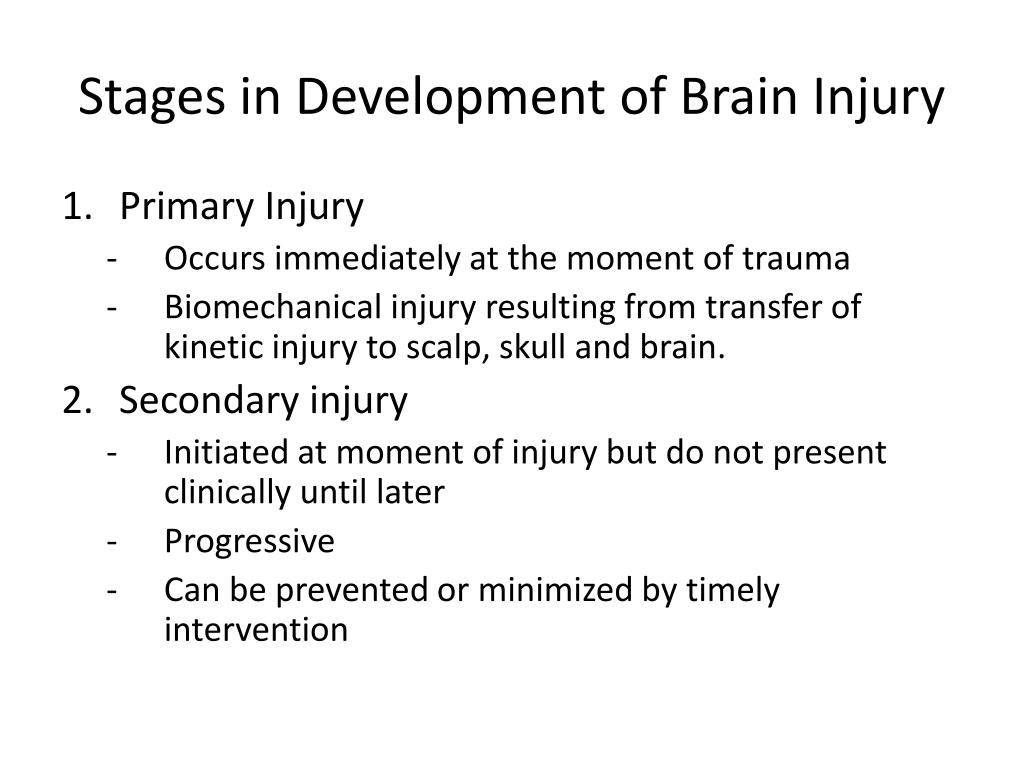 Stages in Development of Brain Injury

1. Primary Injury
- Occurs immediately at the moment of trauma
- Biomechanical injury resulting from transfer of kinetic injury to scalp, skull and brain.

2. Secondary injury
- Initiated at moment of injury but do not present clinically until later
- Progressive
- Can be prevented or minimized by timely intervention